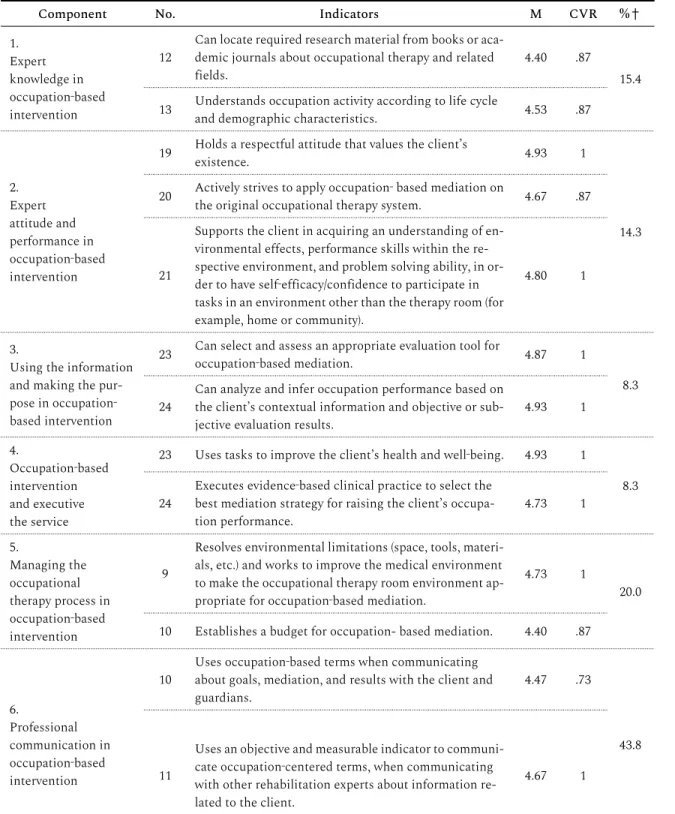 | Component | No. | Indicators | M | CVR | %† |
|---|---|---|---|---|---|
| 1. Expert knowledge in occupation-based intervention | 12 | Can locate required research material from books or academic journals about occupational therapy and related fields. | 4.40 | .87 | 15.4 |
| | 13 | Understands occupation activity according to life cycle and demographic characteristics. | 4.53 | .87 | |
| 2. Expert attitude and performance in occupation-based intervention | 19 | Holds a respectful attitude that values the client's existence. | 4.93 | 1 | 14.3 |
| | 20 | Actively strives to apply occupation- based mediation on the original occupational therapy system. | 4.67 | .87 | |
| | 21 | Supports the client in acquiring an understanding of environmental effects, performance skills within the respective environment, and problem solving ability, in order to have self-efficacy/confidence to participate in tasks in an environment other than the therapy room (for example, home or community). | 4.80 | 1 | |
| 3. Using the information and making the purpose in occupation-based intervention | 23 | Can select and assess an appropriate evaluation tool for occupation-based mediation. | 4.87 | 1 | 8.3 |
| | 24 | Can analyze and infer occupation performance based on the client's contextual information and objective or subjective evaluation results. | 4.93 | 1 | |
| 4. Occupation-based intervention and executive the service | 23 | Uses tasks to improve the client's health and well-being. | 4.93 | 1 | 8.3 |
| | 24 | Executes evidence-based clinical practice to select the best mediation strategy for raising the client's occupation performance. | 4.73 | 1 | |
| 5. Managing the occupational therapy process in occupation-based intervention | 9 | Resolves environmental limitations (space, tools, materials, etc.) and works to improve the medical environment to make the occupational therapy room environment appropriate for occupation-based mediation. | 4.73 | 1 | 20.0 |
| | 10 | Establishes a budget for occupation- based mediation. | 4.40 | .87 | |
| 6. Professional communication in occupation-based intervention | 10 | Uses occupation-based terms when communicating about goals, mediation, and results with the client and guardians. | 4.47 | .73 | 43.8 |
| | 11 | Uses an objective and measurable indicator to communicate occupation-centered terms, when communicating with other rehabilitation experts about information related to the client. | 4.67 | 1 | |